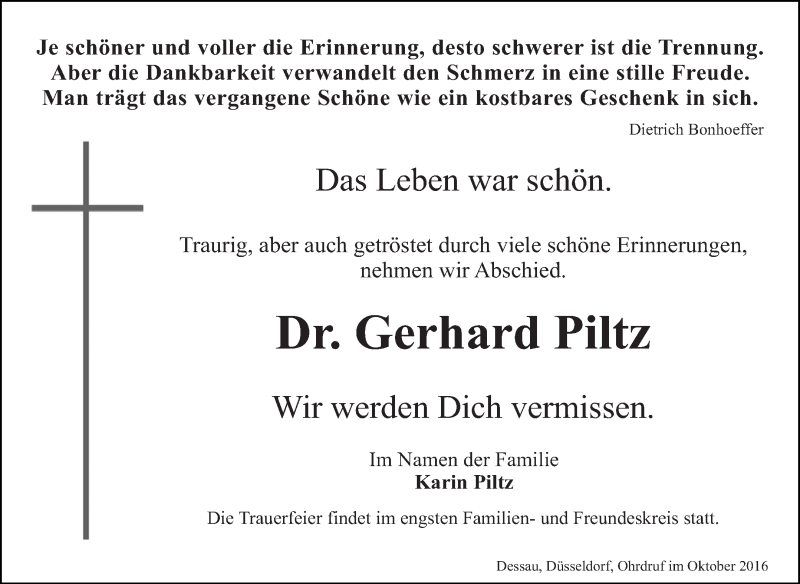 Je schöner und voller die Erinnerung, desto schwerer ist die Trennung. Aber die Dankbarkeit verwandelt den Schmerz in eine stille Freude. Man trägt das vergangene Schöne wie ein kostbares Geschenk in sich.

Dietrich Bonhoeffer

Das Leben war schön.

Traurig, aber auch getröstet durch viele schöne Erinnerungen, nehmen wir Abschied.

Dr. Gerhard Piltz

Wir werden Dich vermissen.

Im Namen der Familie
Karin Piltz

Die Trauerfeier findet im engsten Familien- und Freundeskreis statt.

Dessau, Düsseldorf, Ohrdruf im Oktober 2016